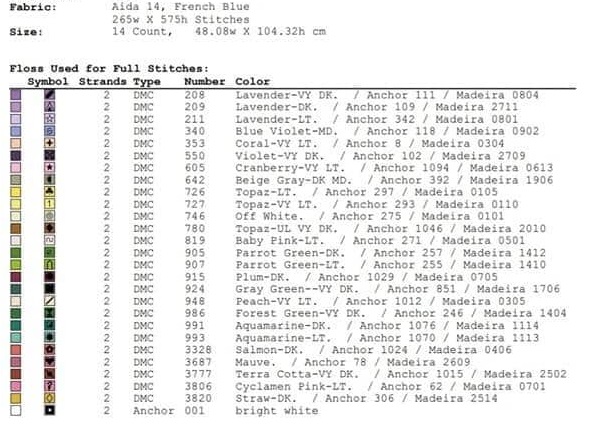 Fabric: Aida 14, French Blue
265w X 575h Stitches
Size: 14 Count, 48.08w X 104.32h cm

Floss Used for Full Stitches:

| Symbol | Strands | Type | Number | Color |
|---|---|---|---|---|
| | 2 | DMC | 208 | Lavender-VY DK. / Anchor 111 / Madeira 0804 |
| | 2 | DMC | 209 | Lavender-DK. / Anchor 109 / Madeira 2711 |
| | 2 | DMC | 211 | Lavender-LT. / Anchor 342 / Madeira 0801 |
| | 2 | DMC | 340 | Blue Violet-MD. / Anchor 118 / Madeira 0902 |
| | 2 | DMC | 353 | Coral-VY LT. / Anchor 8 / Madeira 0304 |
| | 2 | DMC | 550 | Violet-VY DK. / Anchor 102 / Madeira 2709 |
| | 2 | DMC | 605 | Cranberry-VY LT. / Anchor 1094 / Madeira 0613 |
| | 2 | DMC | 642 | Beige Gray-DK MD. / Anchor 392 / Madeira 1906 |
| | 2 | DMC | 726 | Topaz-LT. / Anchor 297 / Madeira 0105 |
| | 2 | DMC | 727 | Topaz-VY LT. / Anchor 293 / Madeira 0110 |
| | 2 | DMC | 746 | Off White. / Anchor 275 / Madeira 0101 |
| | 2 | DMC | 780 | Topaz-UL VY DK. / Anchor 1046 / Madeira 2010 |
| | 2 | DMC | 819 | Baby Pink-LT. / Anchor 271 / Madeira 0501 |
| | 2 | DMC | 905 | Parrot Green-DK. / Anchor 257 / Madeira 1412 |
| | 2 | DMC | 907 | Parrot Green-LT. / Anchor 255 / Madeira 1410 |
| | 2 | DMC | 915 | Plum-DK. / Anchor 1029 / Madeira 0705 |
| | 2 | DMC | 924 | Gray Green--VY DK. / Anchor 851 / Madeira 1706 |
| | 2 | DMC | 948 | Peach-VY LT. / Anchor 1012 / Madeira 0305 |
| | 2 | DMC | 986 | Forest Green-VY DK. / Anchor 246 / Madeira 1404 |
| | 2 | DMC | 991 | Aquamarine-DK. / Anchor 1076 / Madeira 1114 |
| | 2 | DMC | 993 | Aquamarine-LT. / Anchor 1070 / Madeira 1113 |
| | 2 | DMC | 3328 | Salmon-DK. / Anchor 1024 / Madeira 0406 |
| | 2 | DMC | 3687 | Mauve. / Anchor 78 / Madeira 2609 |
| | 2 | DMC | 3777 | Terra Cotta-VY DK. / Anchor 1015 / Madeira 2502 |
| | 2 | DMC | 3806 | Cyclamen Pink-LT. / Anchor 62 / Madeira 0701 |
| | 2 | DMC | 3820 | Straw-DK. / Anchor 306 / Madeira 2514 |
| | 2 | Anchor | 001 | bright white |